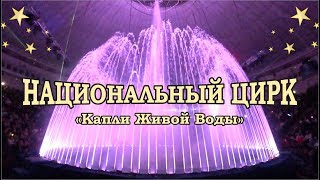 НАЦИОНАЛЬНЫЙ ЦИРК
«Капли Живой Воды»